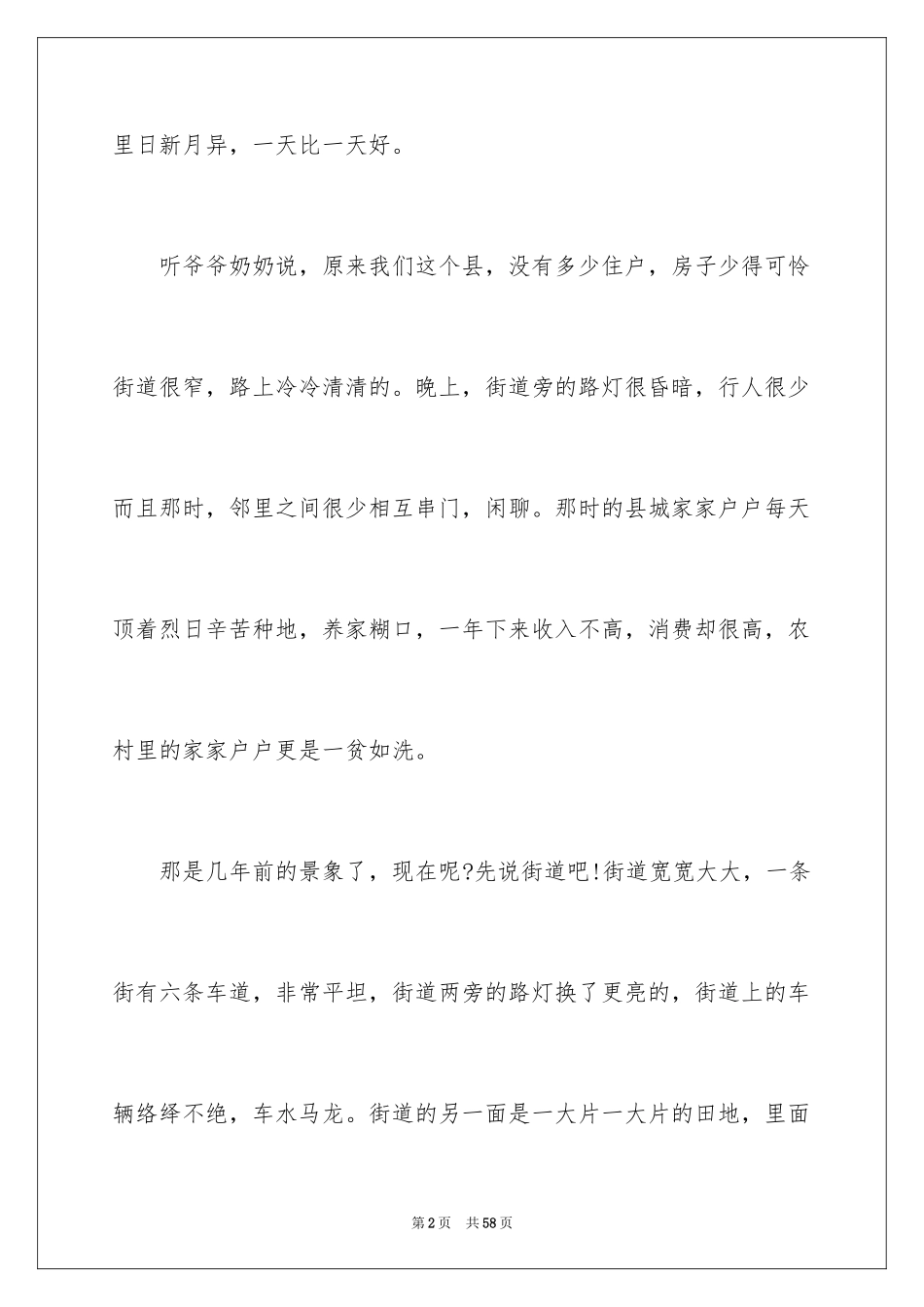 里日新月异，一天比一天好。

听爷爷奶奶说，原来我们这个县，没有多少住户，房子少得可怜街道很窄，路上冷冷清清的。晚上，街道旁的路灯很昏暗，行人很少而且那时，邻里之间很少相互串门，闲聊。那时的县城家家户户每天顶着烈日辛苦种地，养家糊口，一年下来收入不高，消费却很高，农村里的家家户户更是一贫如洗。

那是几年前的景象了，现在呢?先说街道吧!街道宽宽大大，一条街有六条车道，非常平坦，街道两旁的路灯换了更亮的，街道上的车辆络绎不绝，车水马龙。街道的另一面是一大片一大片的田地，里面

第2页 共58页